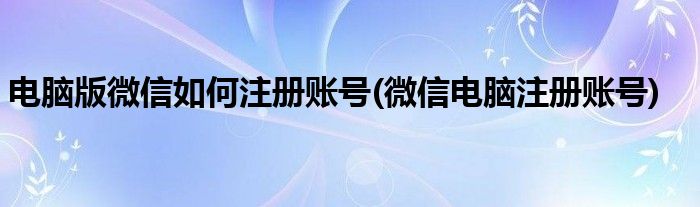 电脑版微信如何注册账号(微信电脑注册账号)